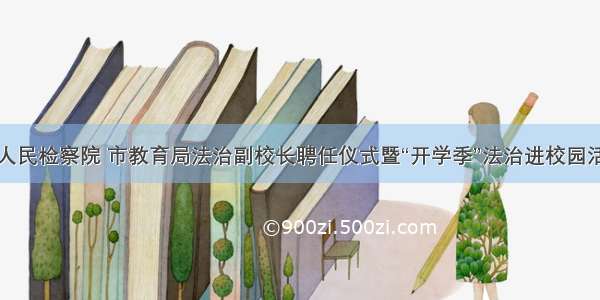 人民检察院 市教育局法治副校长聘任仪式暨“开学季”法治进校园活

©900zi.500zi.com